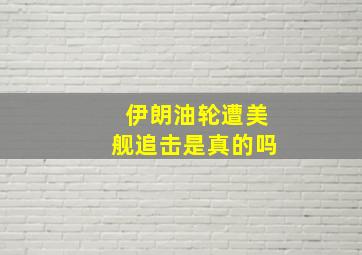 伊朗油轮遭美舰追击是真的吗